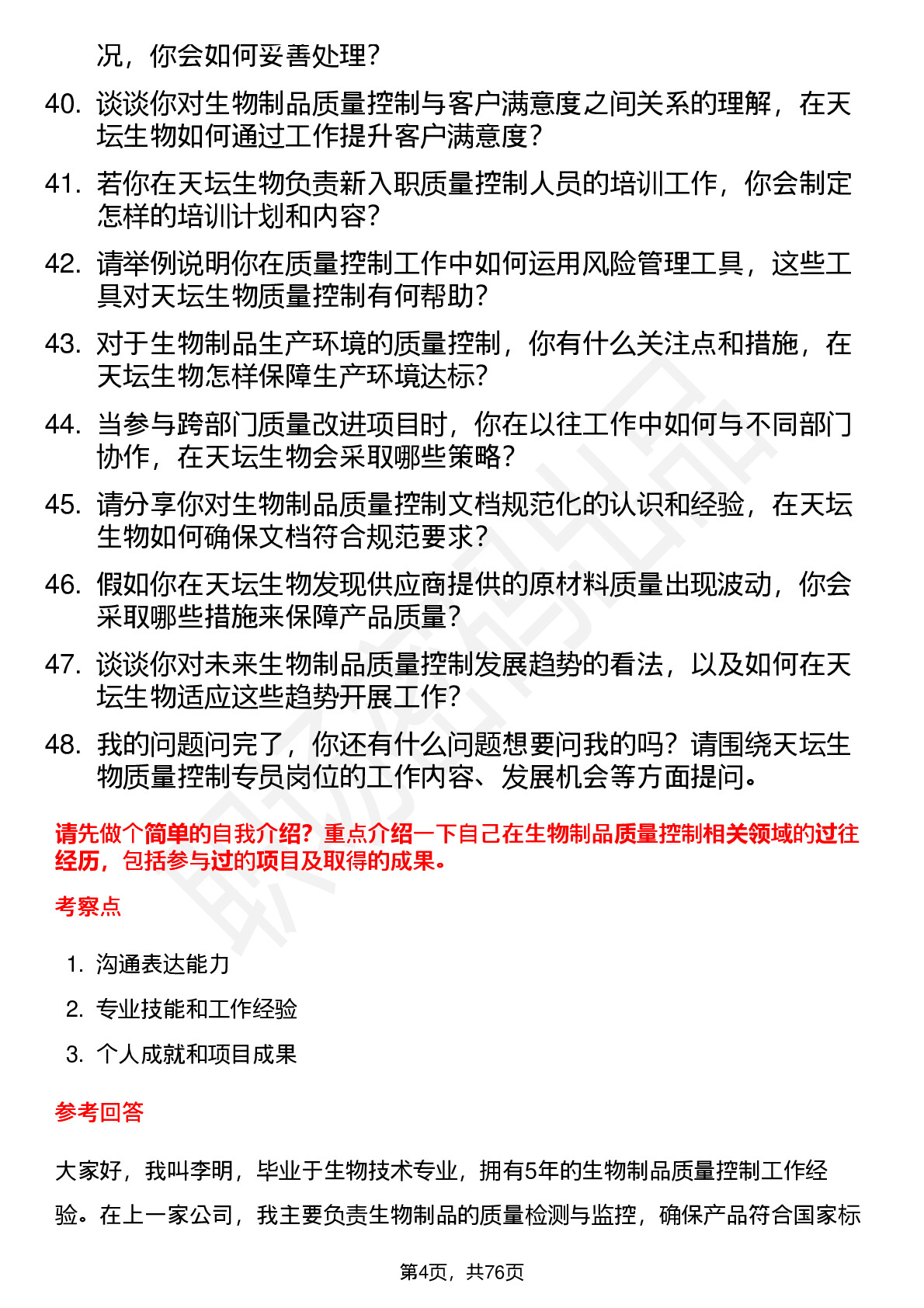 况，你会如何妥善处理？

40. 谈谈你对生物制品质量控制与客户满意度之间关系的理解，在天坛生物如何通过工作提升客户满意度？

41. 若你在天坛生物负责新入职质量控制人员的培训工作，你会制定怎样的培训计划和内容？

42. 请举例说明你在质量控制工作中如何运用风险管理工具，这些工具对天坛生物质量控制有何帮助？

43. 对于生物制品生产环境的质量控制，你有什么关注点和措施，在天坛生物怎样保障生产环境达标？

44. 当参与跨部门质量改进项目时，你在以往工作中如何与不同部门协作，在天坛生物会采取哪些策略？

45. 请分享你对生物制品质量控制文档规范化的认识和经验，在天坛生物如何确保文档符合规范要求？

46. 假如你在天坛生物发现供应商提供的原材料质量出现波动，你会采取哪些措施来保障产品质量？

47. 谈谈你对未来生物制品质量控制发展趋势的看法，以及如何在天坛生物适应这些趋势开展工作？

48. 我的问题问完了，你还有什么问题想要问我的吗？请围绕天坛生物质量控制专员岗位的工作内容、发展机会等方面提问。

请先做个简单的自我介绍？重点介绍一下自己在生物制品质量控制相关领域的过往经历，包括参与过的项目及取得的成果。

考察点

1. 沟通表达能力
2. 专业技能和工作经验
3. 个人成就和项目成果

参考回答

大家好，我叫李明，毕业于生物技术专业，拥有5年的生物制品质量控制工作经验。在上一家公司，我主要负责生物制品的质量检测与监控，确保产品符合国家标

第4页，共76页